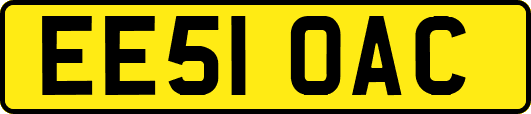 EE51 OAC